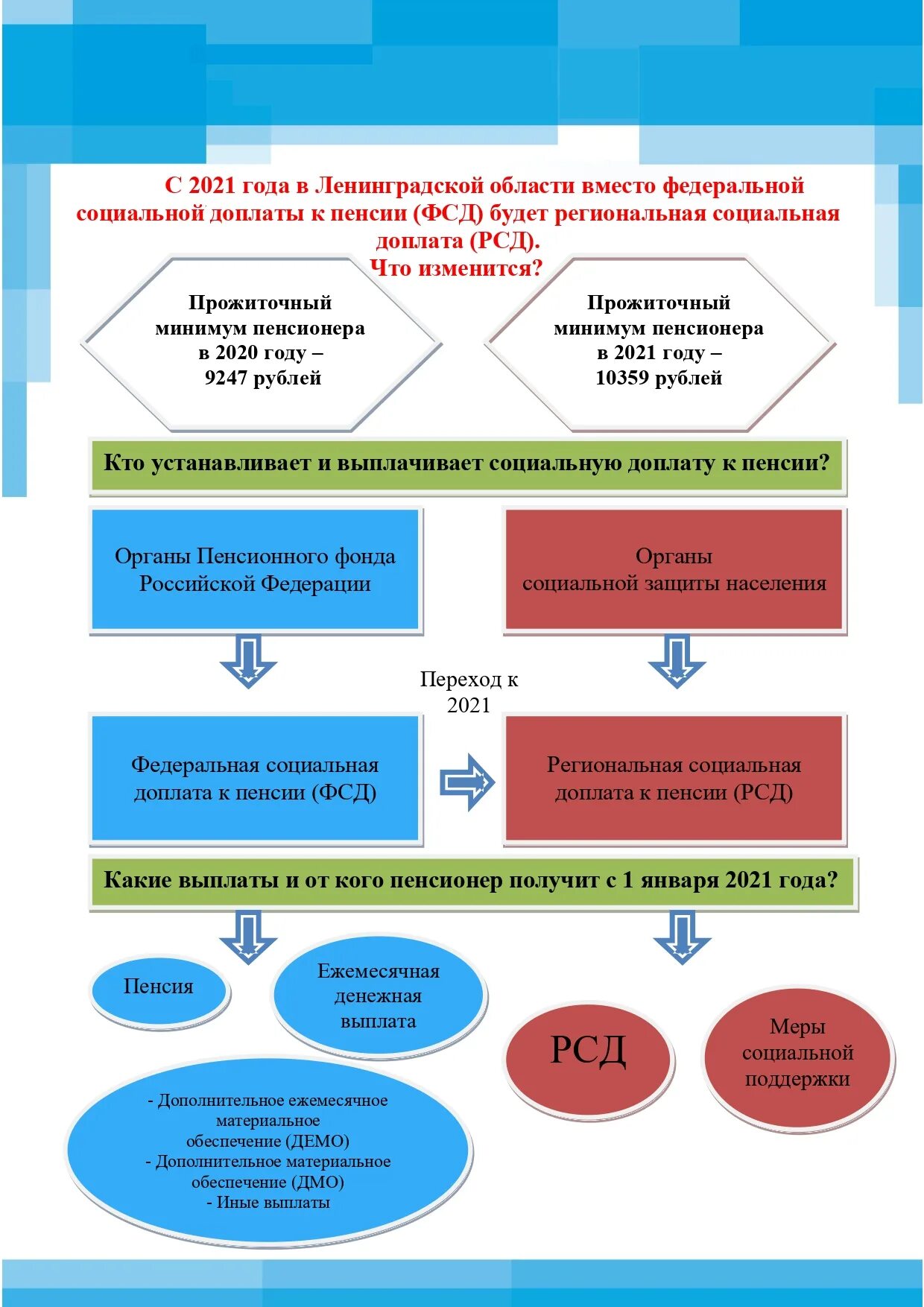 С 2021 года в Ленинградской области вместо федеральной социальной доплаты к пенсии (ФСД) будет региональная социальная доплата (РСД).
Что изменится?

Прожиточный минимум пенсионера в 2020 году – 9247 рублей

Прожиточный минимум пенсионера в 2021 году – 10359 рублей

Кто устанавливает и выплачивает социальную доплату к пенсии?

Органы Пенсионного фонда Российской Федерации

Органы социальной защиты населения

Переход к 2021

Федеральная социальная доплата к пенсии (ФСД)

Региональная социальная доплата к пенсии (РСД)

Какие выплаты и от кого пенсионер получит с 1 января 2021 года?

Пенсия

Ежемесячная денежная выплата

- Дополнительное ежемесячное материальное обеспечение (ДЕМО)
- Дополнительное материальное обеспечение (ДМО)
- Иные выплаты

РСД

Меры социальной поддержки